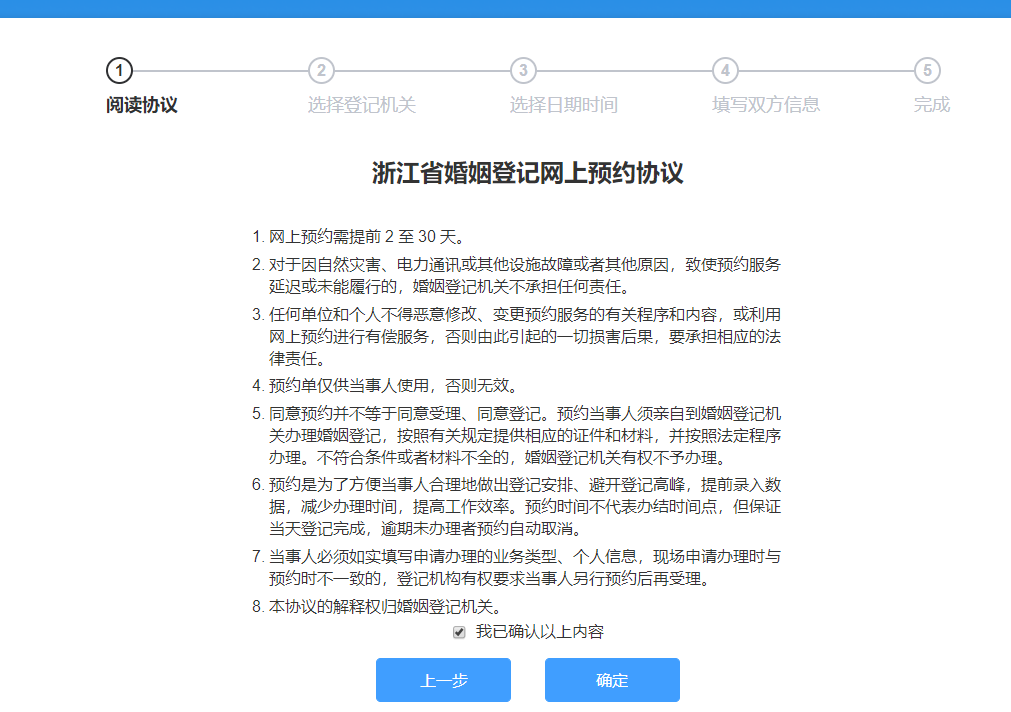 1 阅读协议
2 选择登记机关
3 选择日期时间
4 填写双方信息
5 完成

浙江省婚姻登记网上预约协议

1. 网上预约需提前 2 至 30 天。
2. 对于因自然灾害、电力通讯或其他设施故障或者其他原因，致使预约服务延迟或未能履行的，婚姻登记机关不承担任何责任。
3. 任何单位和个人不得恶意修改、变更预约服务的有关程序和内容，或利用网上预约进行有偿服务，否则由此引起的一切损害后果，要承担相应的法律责任。
4. 预约单仅供当事人使用，否则无效。
5. 同意预约并不等于同意受理、同意登记。预约当事人须亲自到婚姻登记机关办理婚姻登记，按照有关规定提供相应的证件和材料，并按照法定程序办理。不符合条件或者材料不全的，婚姻登记机关有权不予办理。
6. 预约是为了方便当事人合理地做出登记安排、避开登记高峰，提前录入数据，减少办理时间，提高工作效率。预约时间不代表办结时间点，但保证当天登记完成，逾期未办理者预约自动取消。
7. 当事人必须如实填写申请办理的业务类型、个人信息，现场申请办理时与预约时不一致的，登记机构有权要求当事人另行预约后再受理。
8. 本协议的解释权归婚姻登记机关。

我已确认以上内容

上一步
确定